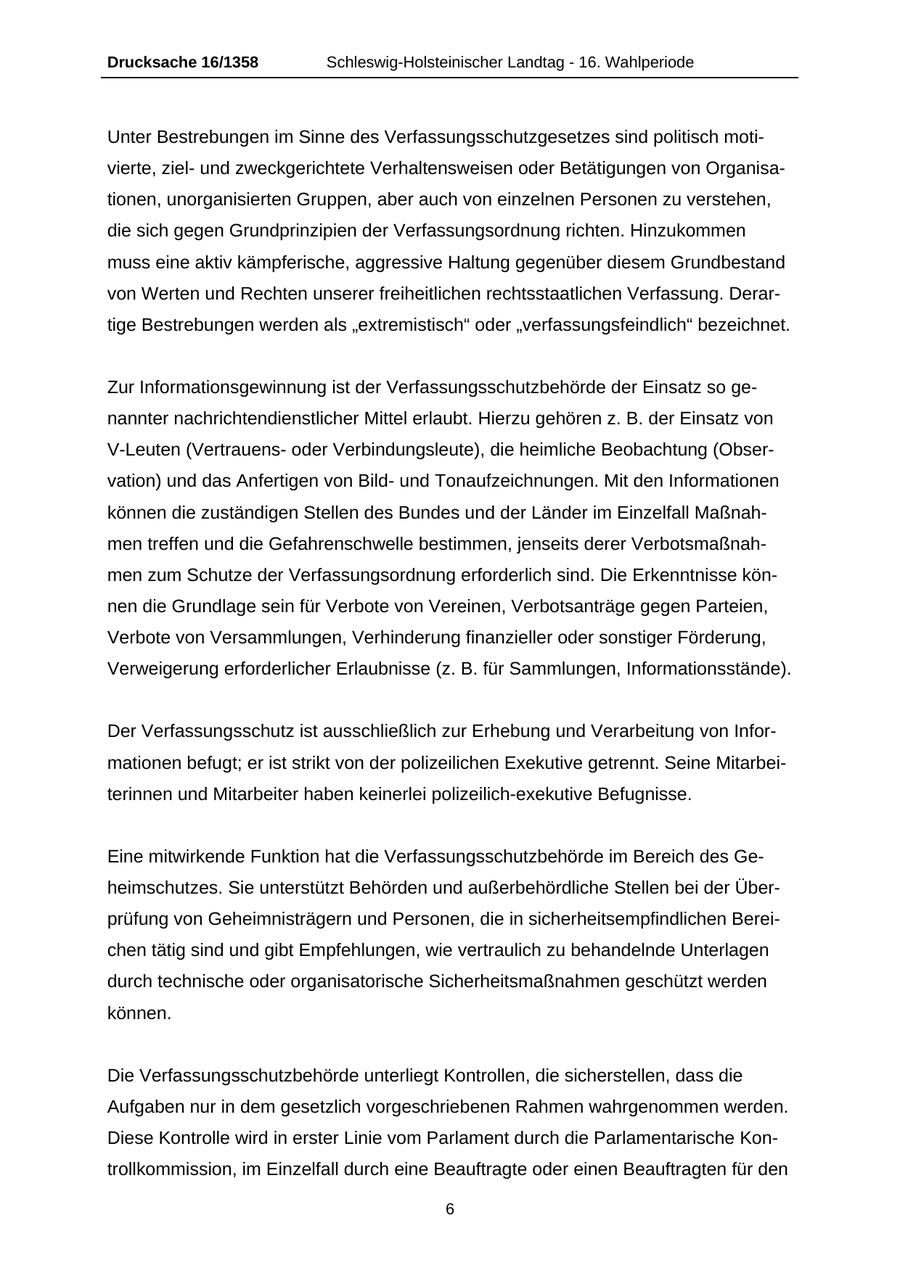 Drucksache 16/1358 Schleswig-Holsteinischer Landtag - 16. Wahlperiode

Unter Bestrebungen im Sinne des Verfassungsschutzgesetzes sind politisch motivierte, ziel- und zweckgerichtete Verhaltensweisen oder Betätigungen von Organisationen, unorganisierten Gruppen, aber auch von einzelnen Personen zu verstehen, die sich gegen Grundprinzipien der Verfassungsordnung richten. Hinzukommen muss eine aktiv kämpferische, aggressive Haltung gegenüber diesem Grundbestand von Werten und Rechten unserer freiheitlichen rechtsstaatlichen Verfassung. Derartige Bestrebungen werden als „extremistisch“ oder „verfassungsfeindlich“ bezeichnet.

Zur Informationsgewinnung ist der Verfassungsschutzbehörde der Einsatz so genannter nachrichtendienstlicher Mittel erlaubt. Hierzu gehören z. B. der Einsatz von V-Leuten (Vertrauens- oder Verbindungsleute), die heimliche Beobachtung (Observation) und das Anfertigen von Bild- und Tonaufzeichnungen. Mit den Informationen können die zuständigen Stellen des Bundes und der Länder im Einzelfall Maßnahmen treffen und die Gefahrenschwelle bestimmen, jenseits derer Verbotsmaßnahmen zum Schutze der Verfassungsordnung erforderlich sind. Die Erkenntnisse können die Grundlage sein für Verbote von Vereinen, Verbotsanträge gegen Parteien, Verbote von Versammlungen, Verhinderung finanzieller oder sonstiger Förderung, Verweigerung erforderlicher Erlaubnisse (z. B. für Sammlungen, Informationsstände).

Der Verfassungsschutz ist ausschließlich zur Erhebung und Verarbeitung von Informationen befugt; er ist strikt von der polizeilichen Exekutive getrennt. Seine Mitarbeiterinnen und Mitarbeiter haben keinerlei polizeilich-exekutive Befugnisse.

Eine mitwirkende Funktion hat die Verfassungsschutzbehörde im Bereich des Geheimschutzes. Sie unterstützt Behörden und außerbehördliche Stellen bei der Überprüfung von Geheimnisträgern und Personen, die in sicherheitsempfindlichen Bereichen tätig sind und gibt Empfehlungen, wie vertraulich zu behandelnde Unterlagen durch technische oder organisatorische Sicherheitsmaßnahmen geschützt werden können.

Die Verfassungsschutzbehörde unterliegt Kontrollen, die sicherstellen, dass die Aufgaben nur in dem gesetzlich vorgeschriebenen Rahmen wahrgenommen werden. Diese Kontrolle wird in erster Linie vom Parlament durch die Parlamentarische Kontrollkommission, im Einzelfall durch eine Beauftragte oder einen Beauftragten für den

6